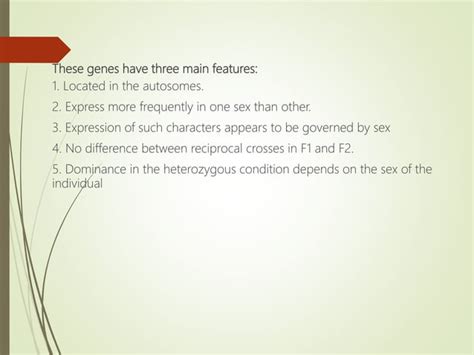 These genes have three main features:

1. Located in the autosomes.

2. Express more frequently in one sex than other.

3. Expression of such characters appears to be governed by sex

4. No difference between reciprocal crosses in F1 and F2.

5. Dominance in the heterozygous condition depends on the sex of the individual